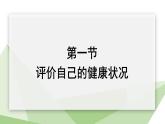 第一节
评价自己的健康状况